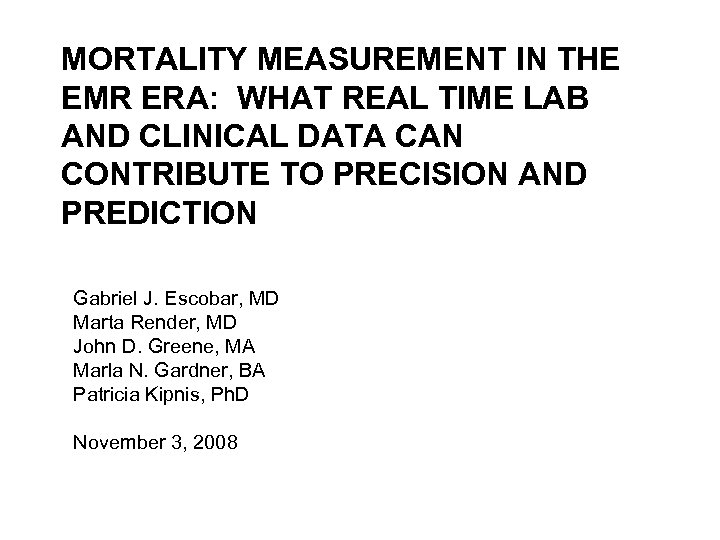 MORTALITY MEASUREMENT IN THE EMR ERA: WHAT REAL TIME LAB AND CLINICAL DATA CAN CONTRIBUTE TO PRECISION AND PREDICTION

Gabriel J. Escobar, MD
Marta Render, MD
John D. Greene, MA
Marla N. Gardner, BA
Patricia Kipnis, PhD

November 3, 2008